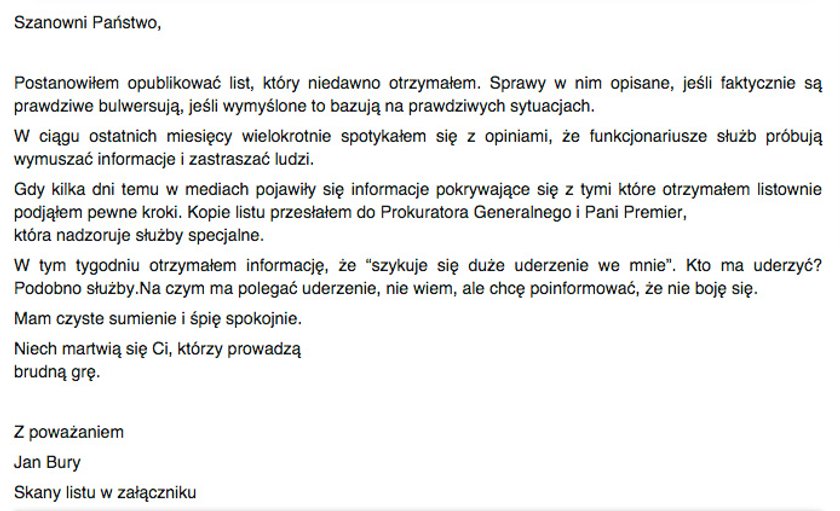 Szanowni Państwo,

Postanowiłem opublikować list, który niedawno otrzymałem. Sprawy w nim opisane, jeśli faktycznie są prawdziwe bulwersują, jeśli wymyślone to bazują na prawdziwych sytuacjach.

W ciągu ostatnich miesięcy wielokrotnie spotykałem się z opiniami, że funkcjonariusze służb próbują wymuszać informacje i zastraszać ludzi.

Gdy kilka dni temu w mediach pojawiły się informacje pokrywające się z tymi które otrzymałem listownie podjąłem pewne kroki. Kopie listu przesłałem do Prokuratora Generalnego i Pani Premier, która nadzoruje służby specjalne.

W tym tygodniu otrzymałem informację, że "szykuje się duże uderzenie we mnie". Kto ma uderzyć? Podobno służby.Na czym ma polegać uderzenie, nie wiem, ale chcę poinformować, że nie boję się.

Mam czyste sumienie i śpię spokojnie.

Niech martwią się Ci, którzy prowadzą brudną grę.

Z poważaniem

Jan Bury

Skany listu w załączniku